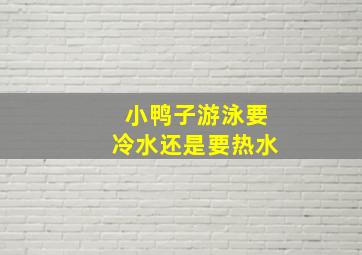 小鸭子游泳要
冷水还是要热水